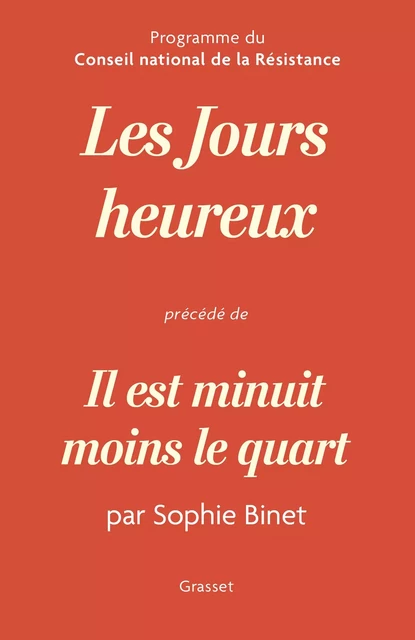 Programme du
Conseil national de la Résistance

Les Jours heureux

précédé de

Il est minuit moins le quart

par Sophie Binet

Grasset